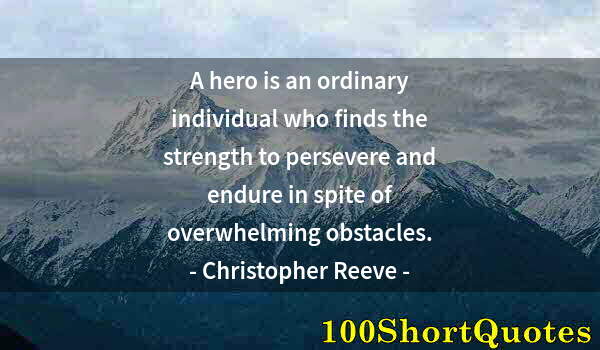 A hero is an ordinary individual who finds the strength to persevere and endure in spite of overwhelming obstacles.
- Christopher Reeve -

100ShortQuotes